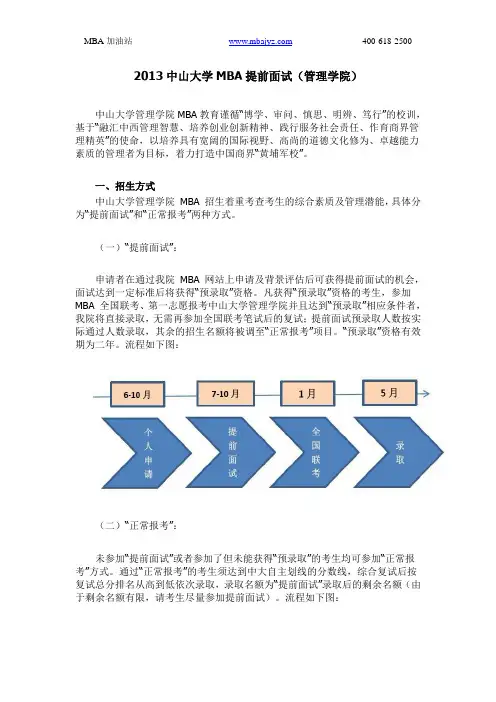 MBA 加油站 www.mbajyz.com 400 618 2500

2013 中山大学 MBA 提前面试（管理学院）

中山大学管理学院 MBA 教育谨循“博学、审问、慎思、明辨、笃行”的校训，基于“融汇中西管理智慧、培养创业创新精神、践行服务社会责任、作育商界管理精英”的使命，以培养具有宽阔的国际视野、高尚的道德文化修为、卓越能力素质的管理者为目标，着力打造中国商界“黄埔军校”。

一、招生方式

中山大学管理学院 MBA 招生着重考查考生的综合素质及管理潜能，具体分为“提前面试”和“正常报考”两种方式。

（一）“提前面试”：

申请者在通过我院 MBA 网站上申请及背景评估后可获得提前面试的机会，面试达到一定标准后将获得“预录取”资格。凡获得“预录取”资格的考生，参加 MBA 全国联考、第一志愿报考中山大学管理学院并且达到“预录取”相应条件者，我院将直接录取，无需再参加全国联考笔试后的复试；提前面试预录取人数按实际通过人数录取，其余的招生名额将被调至“正常报考”项目。“预录取”资格有效期为二年。流程如下图：

6-10 月
7-10 月
1 月
5 月

个人申请
提前面试
全国联考
录取

（二）“正常报考”：

未参加“提前面试”或者参加了但未能获得“预录取”的考生均可参加“正常报考”方式。通过“正常报考”的考生须达到中大自主划线的分数线，综合复试后按复试总分排名从高到低依次录取，录取名额为“提前面试”录取后的剩余名额（由于剩余名额有限，请考生尽量参加提前面试）。流程如下图：